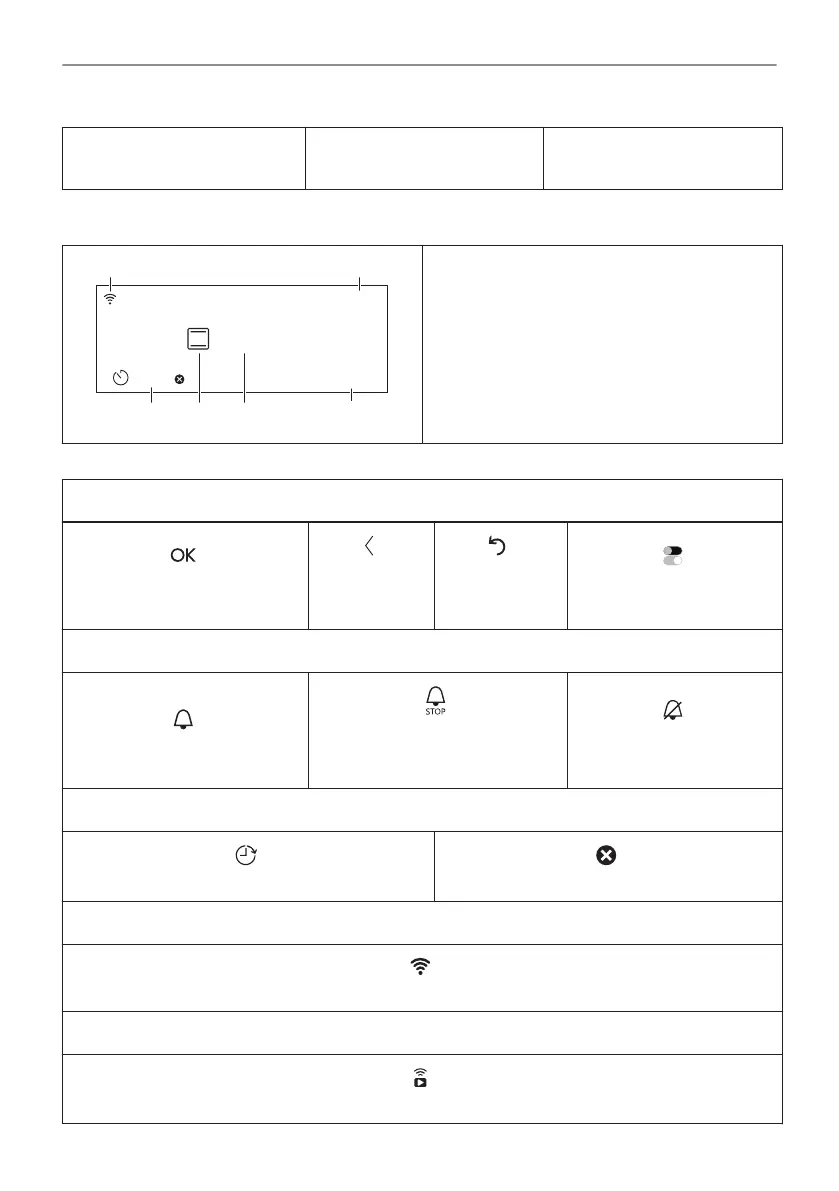 OK

STOP